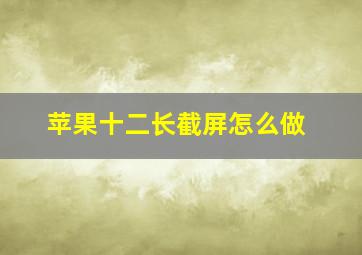 苹果十二长截屏怎么做